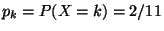 $p_k = P(X = k) = 2/11$